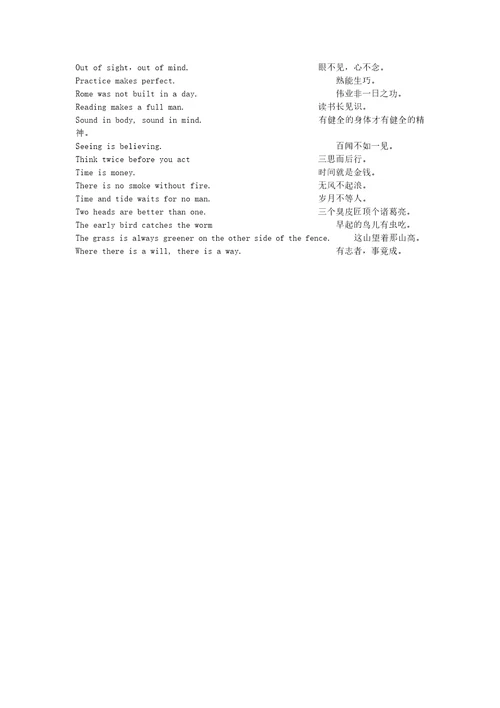 Out of sight, out of mind. 眼不见，心不念。
Practice makes perfect. 熟能生巧。
Rome was not built in a day. 伟业非一日之功。
Reading makes a full man. 读书长见识。
Sound in body, sound in mind. 有健全的身体才有健全的精神。
Seeing is believing. 百闻不如一见。
Think twice before you act 三思而后行。
Time is money. 时间就是金钱。
There is no smoke without fire. 无风不起浪。
Time and tide waits for no man. 岁月不等人。
Two heads are better than one. 三个臭皮匠顶个诸葛亮。
The early bird catches the worm 早起的鸟儿有虫吃。
The grass is always greener on the other side of the fence. 这山望着那山高。
Where there is a will, there is a way. 有志者，事竟成。